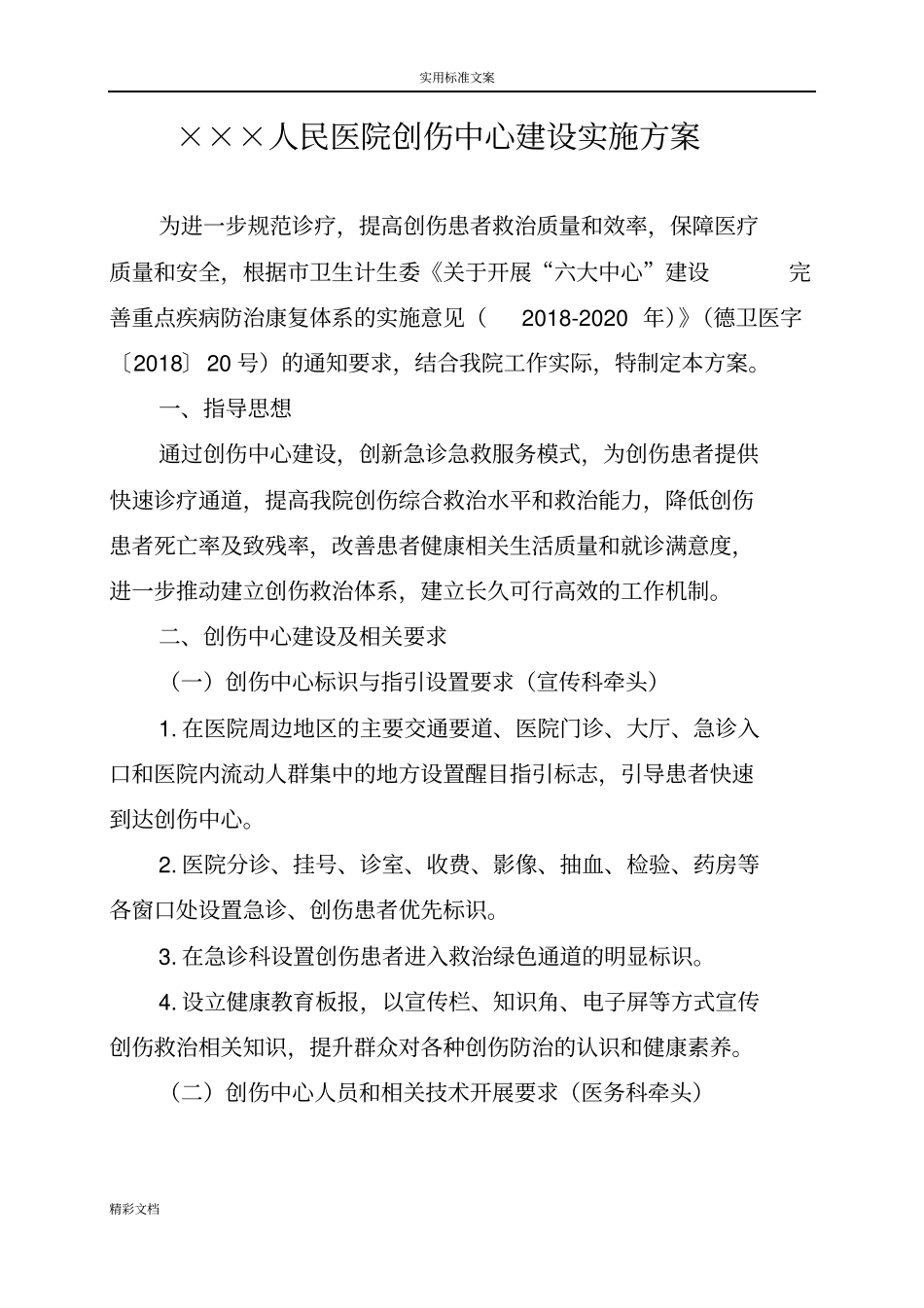 实用标准文案

×××人民医院创伤中心建设实施方案

为进一步规范诊疗，提高创伤患者救治质量和效率，保障医疗质量和安全，根据市卫生计生委《关于开展“六大中心”建设　完善重点疾病防治康复体系的实施意见（　2018-2020 年）》（德卫医字〔2018〕20 号）的通知要求，结合我院工作实际，特制定本方案。

一、指导思想

通过创伤中心建设，创新急诊急救服务模式，为创伤患者提供快速诊疗通道，提高我院创伤综合救治水平和救治能力，降低创伤患者死亡率及致残率，改善患者健康相关生活质量和就诊满意度，进一步推动建立创伤救治体系，建立长久可行高效的工作机制。

二、创伤中心建设及相关要求

（一）创伤中心标识与指引设置要求（宣传科牵头）

1. 在医院周边地区的主要交通要道、医院门诊、大厅、急诊入口和医院内流动人群集中的地方设置醒目指引标志，引导患者快速到达创伤中心。

2. 医院分诊、挂号、诊室、收费、影像、抽血、检验、药房等各窗口处设置急诊、创伤患者优先标识。

3. 在急诊科设置创伤患者进入救治绿色通道的明显标识。

4. 设立健康教育板报，以宣传栏、知识角、电子屏等方式宣传创伤救治相关知识，提升群众对各种创伤防治的认识和健康素养。

（二）创伤中心人员和相关技术开展要求（医务科牵头）

精彩文档